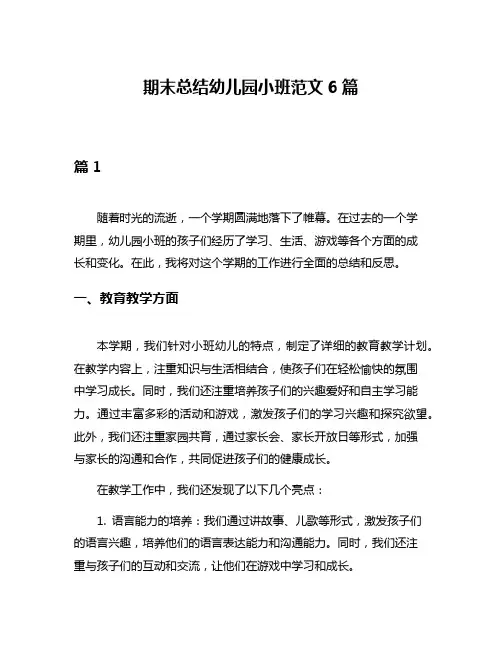 期末总结幼儿园小班范文 6 篇

篇 1

随着时光的流逝，一个学期圆满地落下了帷幕。在过去的一个学期里，幼儿园小班的孩子们经历了学习、生活、游戏等各个方面的成长和变化。在此，我将对这个学期的工作进行全面的总结和反思。

一、教育教学方面

本学期，我们针对小班幼儿的特点，制定了详细的教育教学计划。在教学内容上，注重知识与生活相结合，使孩子们在轻松愉快的氛围中学习成长。同时，我们还注重培养孩子们的兴趣爱好和自主学习能力。通过丰富多彩的活动和游戏，激发孩子们的学习兴趣和探究欲望。此外，我们还注重家园共育，通过家长会、家长开放日等形式，加强与家长的沟通和合作，共同促进孩子们的健康成长。

在教学工作中，我们还发现了以下几个亮点：

1. 语言能力的培养：我们通过讲故事、儿歌等形式，激发孩子们的语言兴趣，培养他们的语言表达能力和沟通能力。同时，我们还注重与孩子们的互动和交流，让他们在游戏中学习和成长。